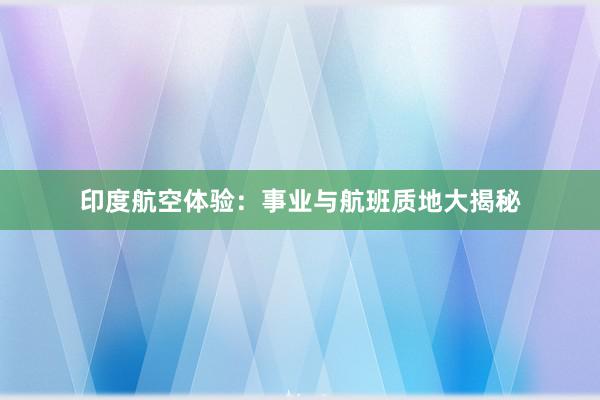 印度航空体验：事业与航班质地大揭秘